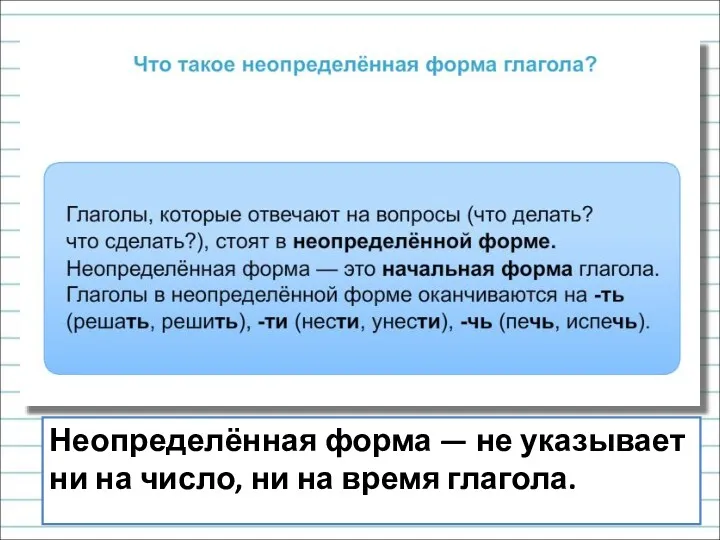 Что такое неопределённая форма глагола?

Глаголы, которые отвечают на вопросы (что делать? что сделать?), стоят в неопределённой форме. Неопределённая форма — это начальная форма глагола. Глаголы в неопределённой форме оканчиваются на -ть (решать, решить), -ти (нести, унести), -чь (печь, испечь).

Неопределённая форма — не указывает ни на число, ни на время глагола.